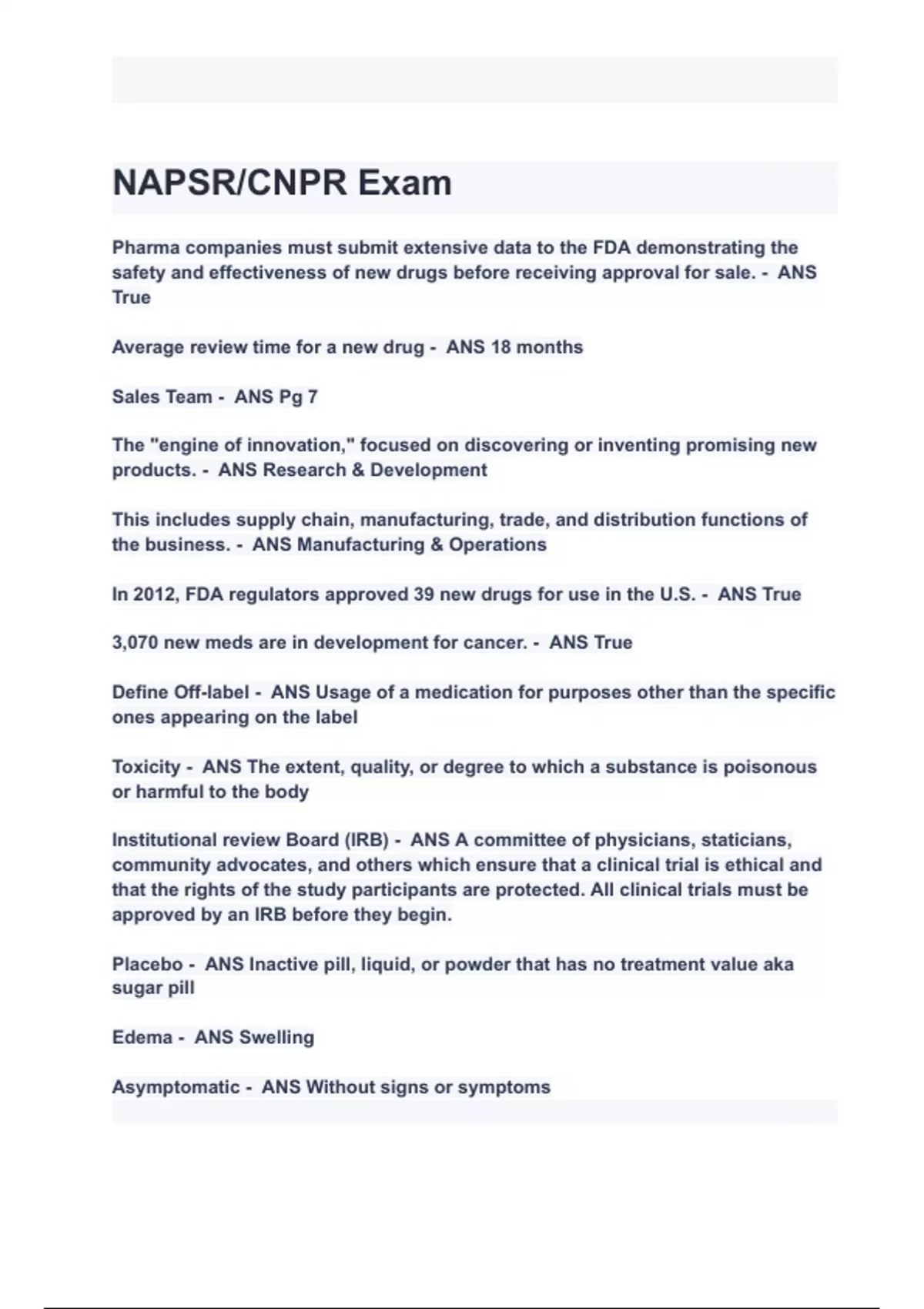 NAPSR/CNPR Exam

Pharma companies must submit extensive data to the FDA demonstrating the safety and effectiveness of new drugs before receiving approval for sale. - ANS True

Average review time for a new drug - ANS 18 months

Sales Team - ANS Pg 7

The "engine of innovation," focused on discovering or inventing promising new products. - ANS Research & Development

This includes supply chain, manufacturing, trade, and distribution functions of the business. - ANS Manufacturing & Operations

In 2012, FDA regulators approved 39 new drugs for use in the U.S. - ANS True

3,070 new meds are in development for cancer. - ANS True

Define Off-label - ANS Usage of a medication for purposes other than the specific ones appearing on the label

Toxicity - ANS The extent, quality, or degree to which a substance is poisonous or harmful to the body

Institutional review Board (IRB) - ANS A committee of physicians, staticians, community advocates, and others which ensure that a clinical trial is ethical and that the rights of the study participants are protected. All clinical trials must be approved by an IRB before they begin.

Placebo - ANS Inactive pill, liquid, or powder that has no treatment value aka sugar pill

Edema - ANS Swelling

Asymptomatic - ANS Without signs or symptoms